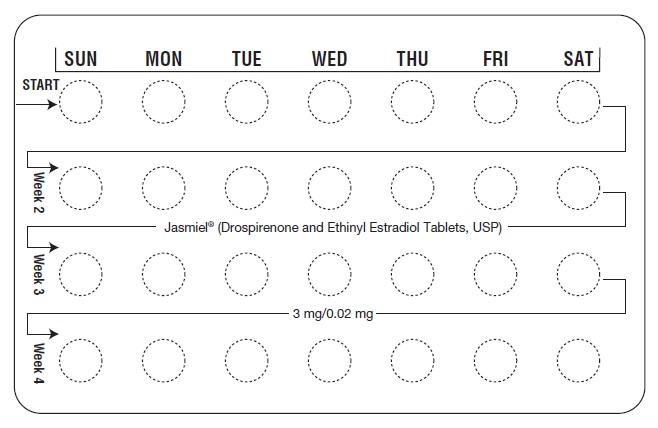 SUN MON TUE WED THU FRI SAT

START

Week 2

Jasmiel® (Drospirenone and Ethinyl Estradiol Tablets, USP)

Week 3

3 mg/0.02 mg

Week 4